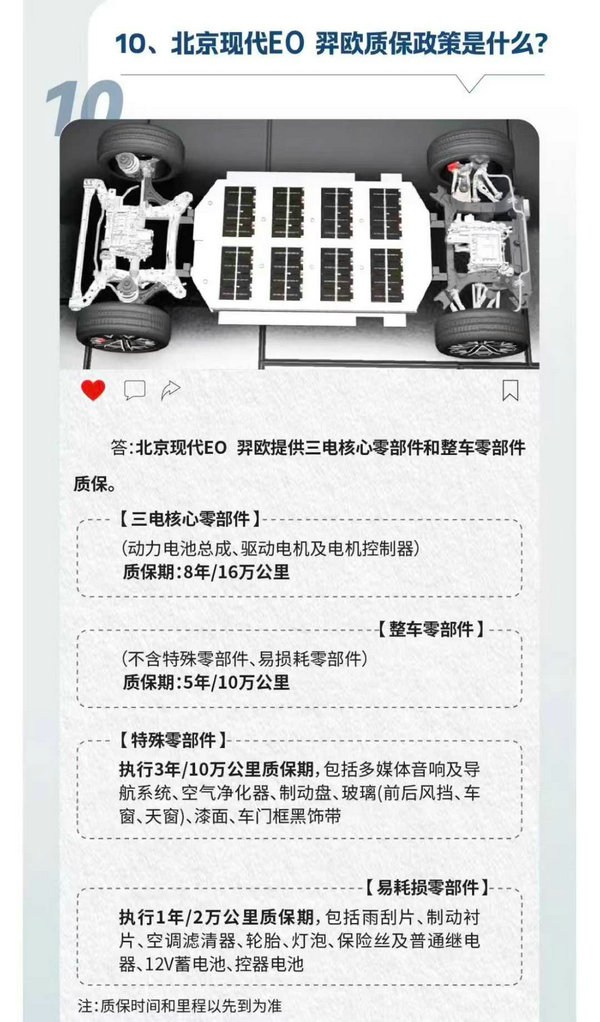 10、北京现代EO 羿欧质保政策是什么?

10

答:北京现代EO 羿欧提供三电核心零部件和整车零部件质保。

【三电核心零部件】

(动力电池总成、驱动电机及电机控制器)
质保期:8年/16万公里

【整车零部件】

(不含特殊零部件、易损耗零部件)
质保期:5年/10万公里

【特殊零部件】

执行3年/10万公里质保期,包括多媒体音响及导航系统、空气净化器、制动盘、玻璃(前后风挡、车窗、天窗)、漆面、车门框黑饰带

【易耗损零部件】

执行1年/2万公里质保期,包括雨刮片、制动衬片、空调滤清器、轮胎、灯泡、保险丝及普通继电器、12V蓄电池、控器电池

注:质保时间和里程以先到为准